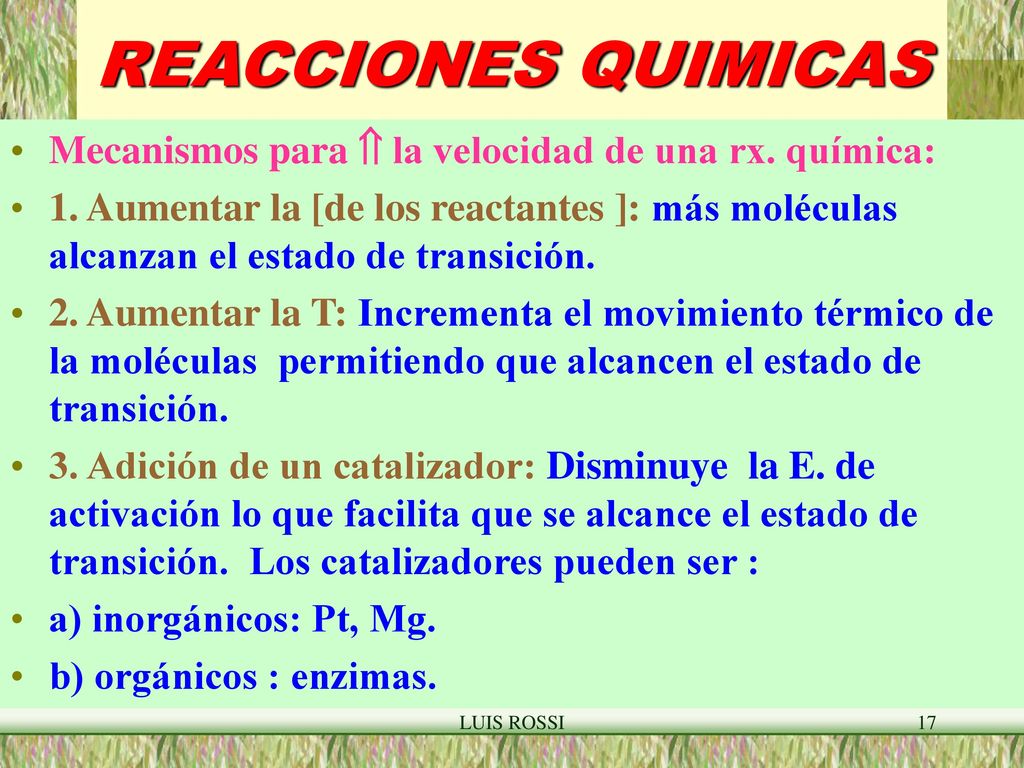 REACCIONES QUIMICAS

• Mecanismos para $\Uparrow$ la velocidad de una rx. química:

• 1. Aumentar la [de los reactantes ]: más moléculas alcanzan el estado de transición.

• 2. Aumentar la T: Incrementa el movimiento térmico de la moléculas permitiendo que alcancen el estado de transición.

• 3. Adición de un catalizador: Disminuye la E. de activación lo que facilita que se alcance el estado de transición. Los catalizadores pueden ser :

• a) inorgánicos: Pt, Mg.

• b) orgánicos : enzimas.

LUIS ROSSI

17